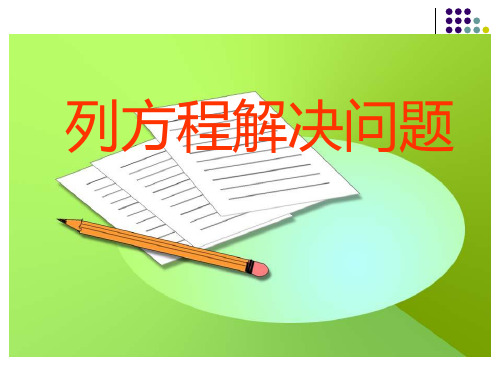 列方程解决问题